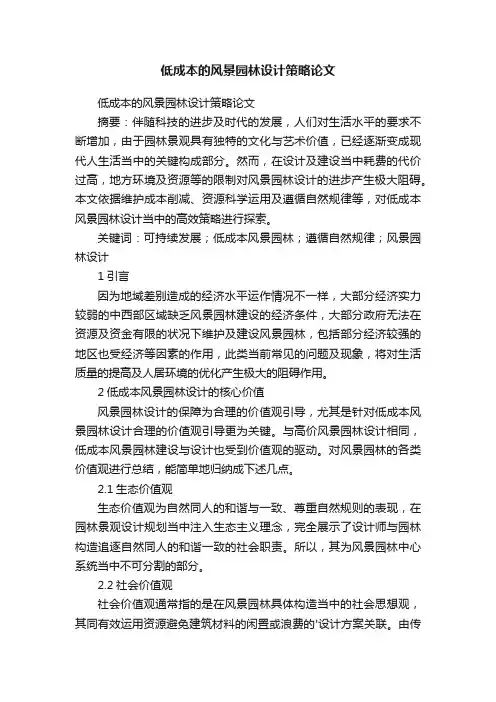 低成本的风景园林设计策略论文

低成本的风景园林设计策略论文

摘要：伴随科技的进步及时代的发展，人们对生活水平的要求不断增加，由于园林景观具有独特的文化与艺术价值，已经逐渐变成现代人生活当中的关键构成部分。然而，在设计及建设当中耗费的代价过高，地方环境及资源等的限制对风景园林设计的进步产生极大阻碍。本文依据维护成本削减、资源科学运用及遵循自然规律等，对低成本风景园林设计当中的高效策略进行探索。

关键词：可持续发展；低成本风景园林；遵循自然规律；风景园林设计

1 引言

因为地域差别造成的经济水平运作情况不一样，大部分经济实力较弱的中西部区域缺乏风景园林建设的经济条件，大部分政府无法在资源及资金有限的状况下维护及建设风景园林，包括部分经济较强的地区也受经济等因素的作用，此类当前常见的问题及现象，将对生活质量的提高及人居环境的优化产生极大的阻碍作用。

2 低成本风景园林设计的核心价值

风景园林设计的保障为合理的价值观引导，尤其是针对低成本风景园林设计合理的价值观引导更为关键。与高价风景园林设计相同，低成本风景园林建设与设计也受到价值观的驱动。对风景园林的各类价值观进行总结，能简单地归纳成下述几点。

2.1 生态价值观

生态价值观为自然同人的和谐与一致、尊重自然规则的表现，在园林景观设计规划当中注入生态主义理念，完全展示了设计师与园林构造追逐自然同人的和谐一致的社会职责。所以，其为风景园林中心系统当中不可分割的部分。

2.2 社会价值观

社会价值观通常指的是在风景园林具体构造当中的社会思想观，其同有效运用资源避免建筑材料的闲置或浪费的'设计方案关联。由传